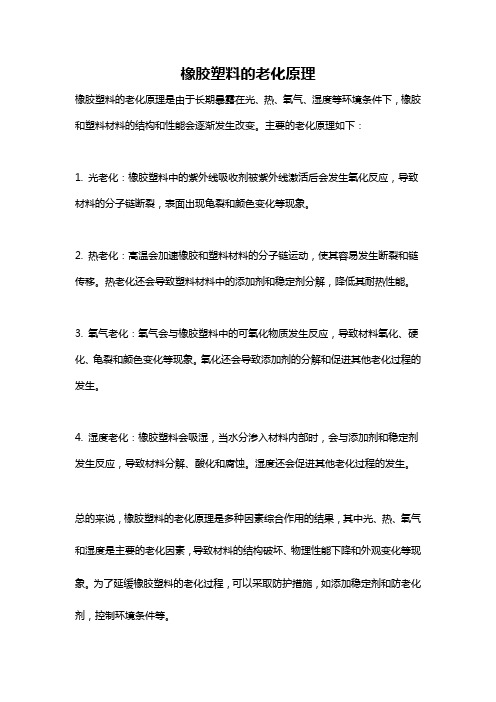 橡胶塑料的老化原理

橡胶塑料的老化原理是由于长期暴露在光、热、氧气、湿度等环境条件下，橡胶和塑料材料的结构和性能会逐渐发生改变。主要的老化原理如下：

1. 光老化：橡胶塑料中的紫外线吸收剂被紫外线激活后会发生氧化反应，导致材料的分子链断裂，表面出现龟裂和颜色变化等现象。

2. 热老化：高温会加速橡胶和塑料材料的分子链运动，使其容易发生断裂和链传移。热老化还会导致塑料材料中的添加剂和稳定剂分解，降低其耐热性能。

3. 氧气老化：氧气会与橡胶塑料中的可氧化物质发生反应，导致材料氧化、硬化、龟裂和颜色变化等现象。氧化还会导致添加剂的分解和促进其他老化过程的发生。

4. 湿度老化：橡胶塑料会吸湿，当水分渗入材料内部时，会与添加剂和稳定剂发生反应，导致材料分解、酸化和腐蚀。湿度还会促进其他老化过程的发生。

总的来说，橡胶塑料的老化原理是多种因素综合作用的结果，其中光、热、氧气和湿度是主要的老化因素，导致材料的结构破坏、物理性能下降和外观变化等现象。为了延缓橡胶塑料的老化过程，可以采取防护措施，如添加稳定剂和防老化剂，控制环境条件等。